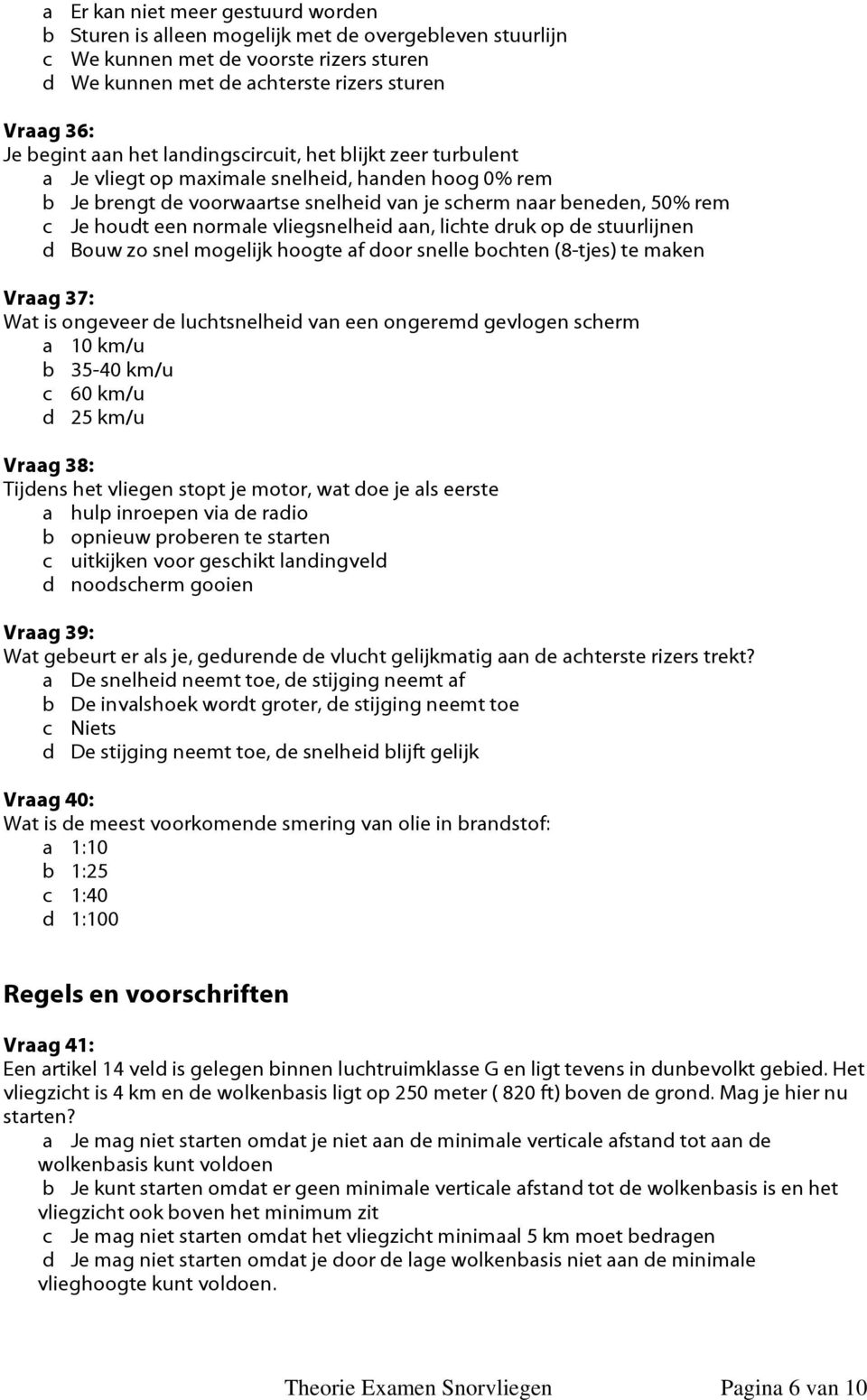 a Er kan niet meer gestuurd worden
b Sturen is alleen mogelijk met de overgebleven stuurlijn
c We kunnen met de voorste rizers sturen
d We kunnen met de achterste rizers sturen

Vraag 36:
Je begint aan het landingscircuit, het blijkt zeer turbulent
a Je vliegt op maximale snelheid, handen hoog 0% rem
b Je brengt de voorwaartse snelheid van je scherm naar beneden, 50% rem
c Je houdt een normale vliegsnelheid aan, lichte druk op de stuurlijnen
d Bouw zo snel mogelijk hoogte af door snelle bochten (8-tjes) te maken

Vraag 37:
Wat is ongeveer de luchtsnelheid van een ongeremd gevlogen scherm
a 10 km/u
b 35-40 km/u
c 60 km/u
d 25 km/u

Vraag 38:
Tijdens het vliegen stopt je motor, wat doe je als eerste
a hulp inroepen via de radio
b opnieuw proberen te starten
c uitkijken voor geschikt landingveld
d noodscherm gooien

Vraag 39:
Wat gebeurt er als je, gedurende de vlucht gelijkmatig aan de achterste rizers trekt?
a De snelheid neemt toe, de stijging neemt af
b De invalshoek wordt groter, de stijging neemt toe
c Niets
d De stijging neemt toe, de snelheid blijft gelijk

Vraag 40:
Wat is de meest voorkomende smering van olie in brandstof:
a 1:10
b 1:25
c 1:40
d 1:100

Regels en voorschriften

Vraag 41:
Een artikel 14 veld is gelegen binnen luchtruimklasse G en ligt tevens in dunbevolkt gebied. Het vliegzicht is 4 km en de wolkenbasis ligt op 250 meter ( 820 ft) boven de grond. Mag je hier nu starten?
a Je mag niet starten omdat je niet aan de minimale verticale afstand tot aan de wolkenbasis kunt voldoen
b Je kunt starten omdat er geen minimale verticale afstand tot de wolkenbasis is en het vliegzicht ook boven het minimum zit
c Je mag niet starten omdat het vliegzicht minimaal 5 km moet bedragen
d Je mag niet starten omdat je door de lage wolkenbasis niet aan de minimale vlieghoogte kunt voldoen.

Theorie Examen Snorvliegen Pagina 6 van 10